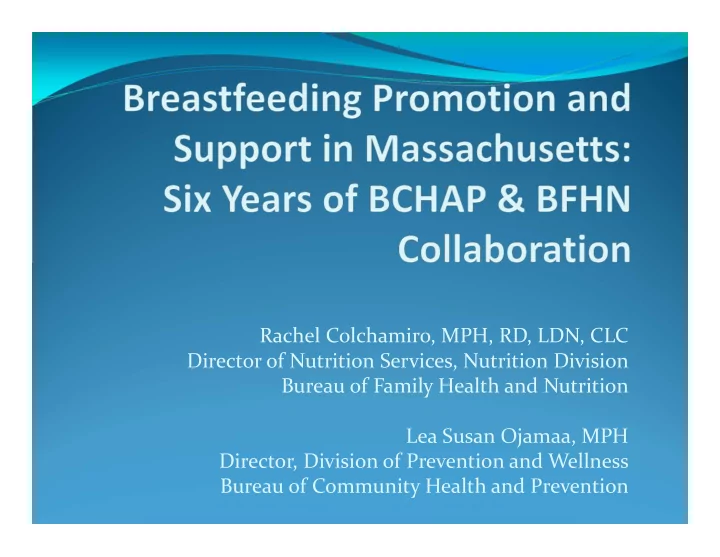 Breastfeeding Promotion and Support in Massachusetts: Six Years of BCHAP & BFHN Collaboration

Rachel Colchamiro, MPH, RD, LDN, CLC
Director of Nutrition Services, Nutrition Division
Bureau of Family Health and Nutrition

Lea Susan Ojamaa, MPH
Director, Division of Prevention and Wellness
Bureau of Community Health and Prevention